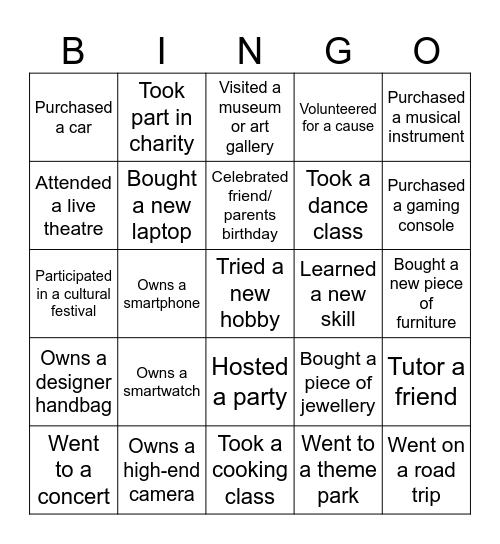 | B | I | N | G | O |
|---|---|---|---|---|
| Purchased a car | Took part in charity | Visited a museum or art gallery | Volunteered for a cause | Purchased a musical instrument |
| Attended a live theatre | Bought a new laptop | Celebrated friend/ parents birthday | Took a dance class | Purchased a gaming console |
| Participated in a cultural festival | Owns a smartphone | Tried a new hobby | Learned a new skill | Bought a new piece of furniture |
| Owns a designer handbag | Owns a smartwatch | Hosted a party | Bought a piece of jewellery | Tutor a friend |
| Went to a concert | Owns a high-end camera | Took a cooking class | Went to a theme park | Went on a road trip |